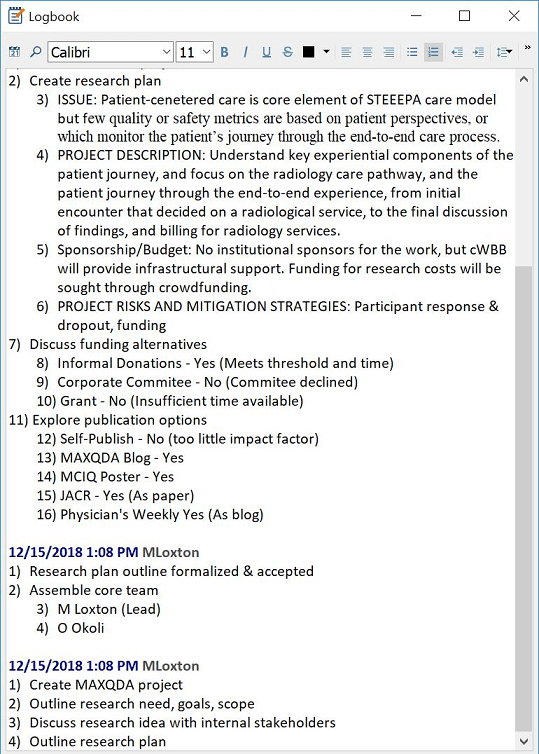 Logbook

Calibri 11 B I U S

2) Create research plan
3) ISSUE: Patient-cenetered care is core element of STEEEPA care model but few quality or safety metrics are based on patient perspectives, or which monitor the patient's journey through the end-to-end care process.
4) PROJECT DESCRIPTION: Understand key experiential components of the patient journey, and focus on the radiology care pathway, and the patient journey through the end-to-end experience, from initial encounter that decided on a radiological service, to the final discussion of findings, and billing for radiology services.
5) Sponsorship/Budget: No institutional sponsors for the work, but cWBB will provide infrastructural support. Funding for research costs will be sought through crowdfunding.
6) PROJECT RISKS AND MITIGATION STRATEGIES: Participant response & dropout, funding
7) Discuss funding alternatives
8) Informal Donations - Yes (Meets threshold and time)
9) Corporate Commitee - No (Commitee declined)
10) Grant - No (Insufficient time available)
11) Explore publication options
12) Self-Publish - No (too little impact factor)
13) MAXQDA Blog - Yes
14) MCIQ Poster - Yes
15) JACR - Yes (As paper)
16) Physician's Weekly Yes (As blog)

12/15/2018 1:08 PM MLoxton
1) Research plan outline formalized & accepted
2) Assemble core team
3) M Loxton (Lead)
4) O Okoli

12/15/2018 1:08 PM MLoxton
1) Create MAXQDA project
2) Outline research need, goals, scope
3) Discuss research idea with internal stakeholders
4) Outline research plan